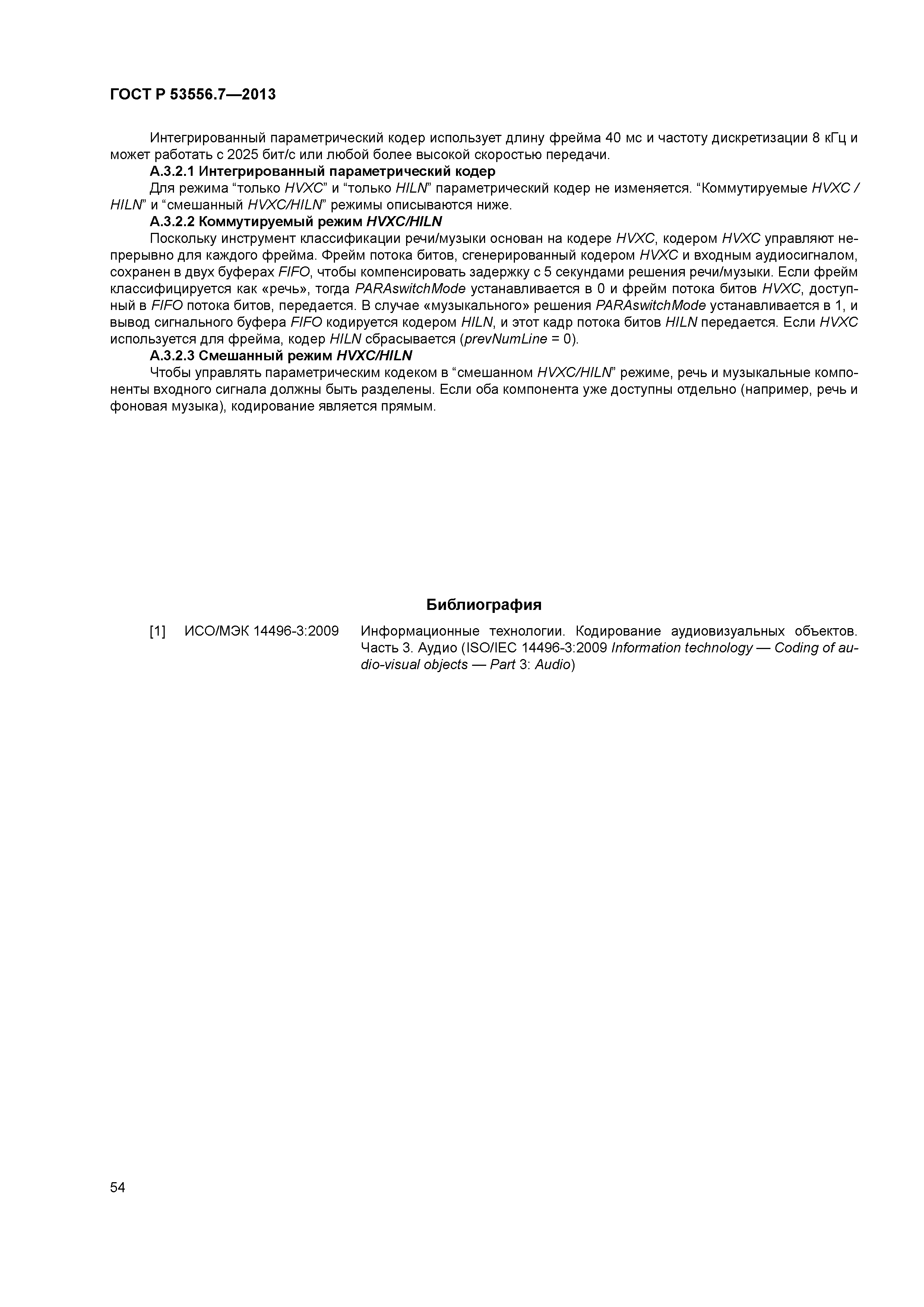 ГОСТ Р 53556.7—2013

Интегрированный параметрический кодер использует длину фрейма 40 мс и частоту дискретизации 8 кГц и может работать с 2025 бит/с или любой более высокой скоростью передачи.

А.3.2.1 Интегрированный параметрический кодер

Для режима “только HVXC” и “только HILN” параметрический кодер не изменяется. “Коммутируемые HVXC / HILN” и “смешанный HVXC/HILN” режимы описываются ниже.

А.3.2.2 Коммутируемый режим HVXC/HILN

Поскольку инструмент классификации речи/музыки основан на кодере HVXC, кодером HVXC управляют непрерывно для каждого фрейма. Фрейм потока битов, сгенерированный кодером HVXC и входным аудиосигналом, сохранен в двух буферах FIFO, чтобы компенсировать задержку с 5 секундами решения речи/музыки. Если фрейм классифицируется как «речь», тогда PARAswitchMode устанавливается в 0 и фрейм потока битов HVXC, доступный в FIFO потока битов, передается. В случае «музыкального» решения PARAswitchMode устанавливается в 1, и вывод сигнального буфера FIFO кодируется кодером HILN, и этот кадр потока битов HILN передается. Если HVXC используется для фрейма, кодер HILN сбрасывается (prevNumLine = 0).

А.3.2.3 Смешанный режим HVXC/HILN

Чтобы управлять параметрическим кодеком в “смешанном HVXC/HILN” режиме, речь и музыкальные компоненты входного сигнала должны быть разделены. Если оба компонента уже доступны отдельно (например, речь и фоновая музыка), кодирование является прямым.

Библиография

[1] ИСО/МЭК 14496-3:2009 Информационные технологии. Кодирование аудиовизуальных объектов. Часть 3. Аудио (ISO/IEC 14496-3:2009 Information technology — Coding of audio-visual objects — Part 3: Audio)

54